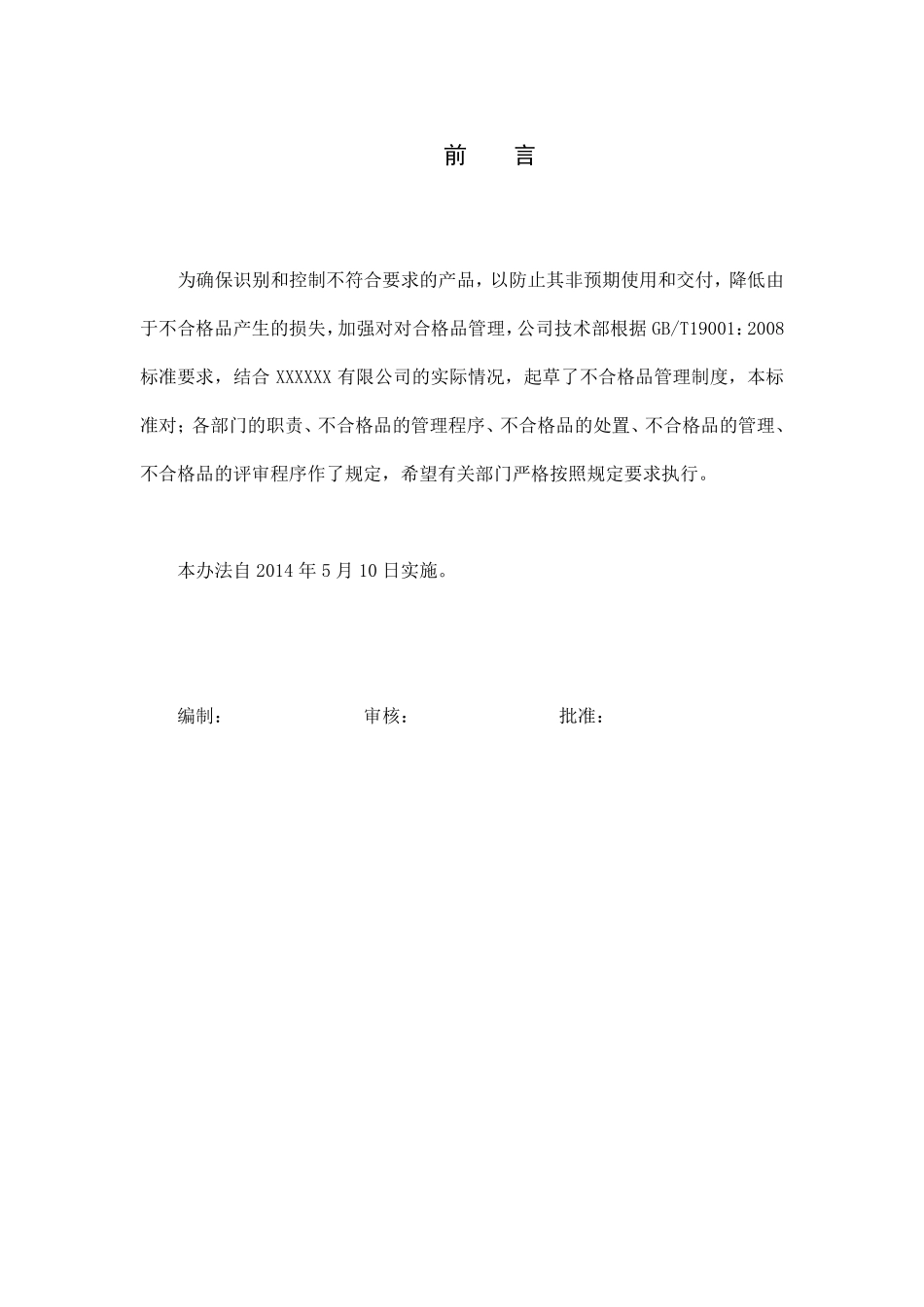 前　言

为确保识别和控制不符合要求的产品，以防止其非预期使用和交付，降低由于不合格品产生的损失，加强对对合格品管理，公司技术部根据 GB/T19001：2008 标准要求，结合 XXXXXX 有限公司的实际情况，起草了不合格品管理制度，本标准对；各部门的职责、不合格品的管理程序、不合格品的处置、不合格品的管理、不合格品的评审程序作了规定，希望有关部门严格按照规定要求执行。

本办法自 2014 年 5 月 10 日实施。

编制：　　审核：　　批准：